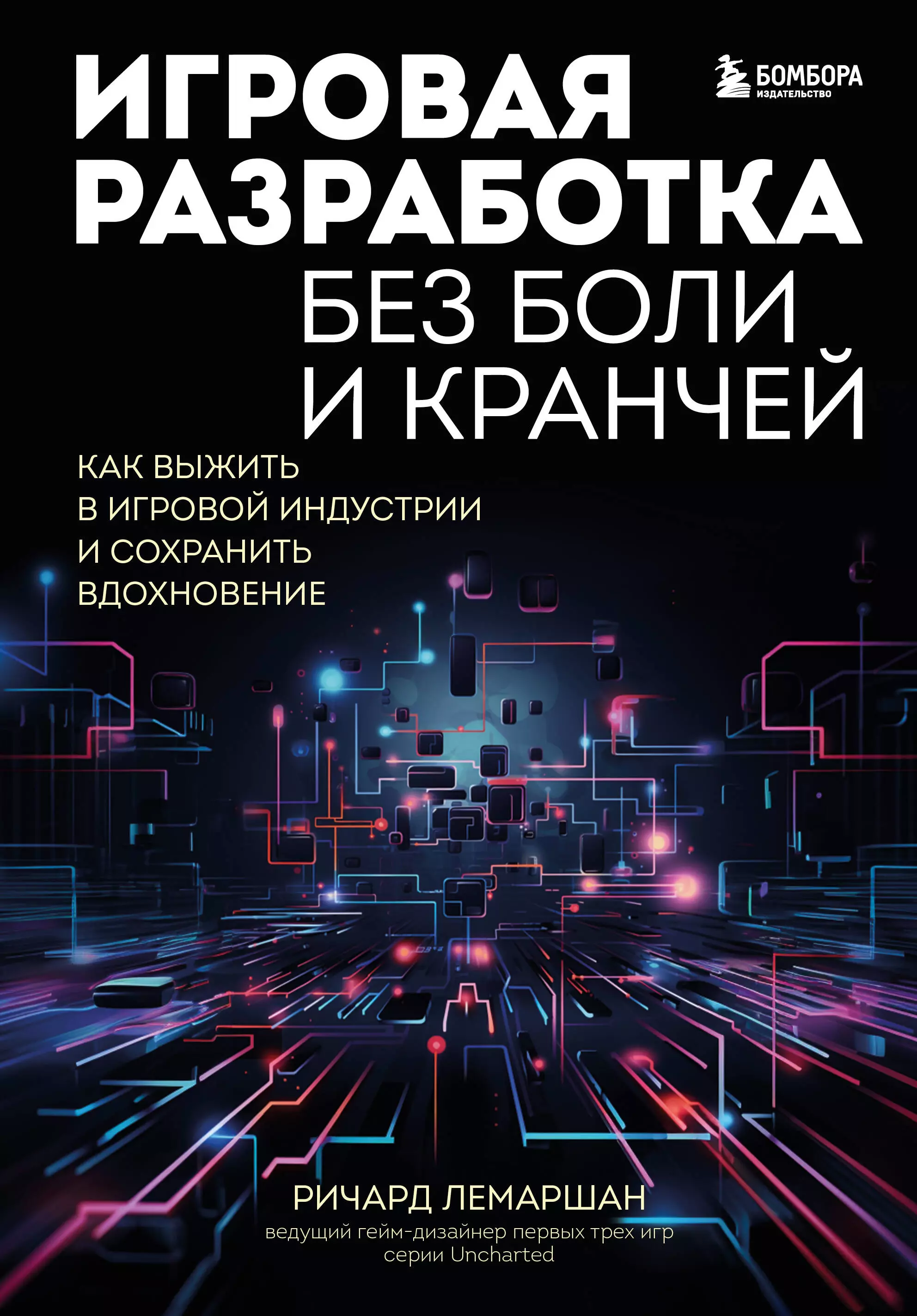 ИГРОВАЯ РАЗРАБОТКА БЕЗ БОЛИ И КРАНЧЕЙ

БОМБОРА
ИЗДАТЕЛЬСТВО

КАК ВЫЖИТЬ В ИГРОВОЙ ИНДУСТРИИ И СОХРАНИТЬ ВДОХНОВЕНИЕ

РИЧАРД ЛЕМАРШАН
ведущий гейм-дизайнер первых трех игр серии Uncharted